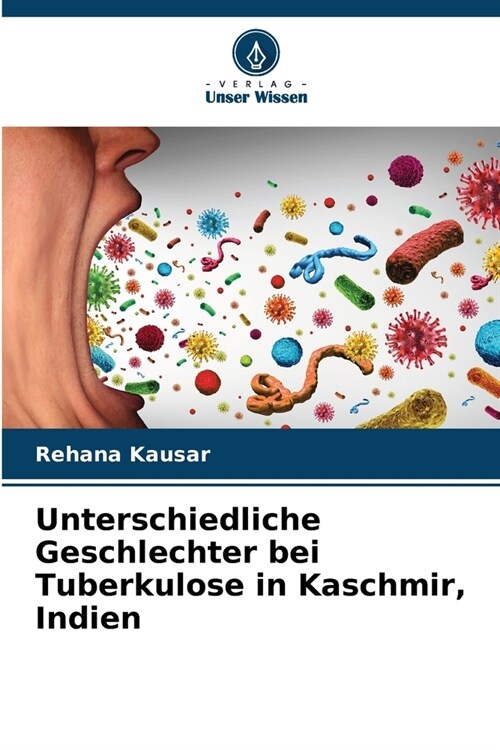 - VERLAG -
Unser Wissen

Rehana Kausar

Unterschiedliche Geschlechter bei Tuberkulose in Kaschmir, Indien